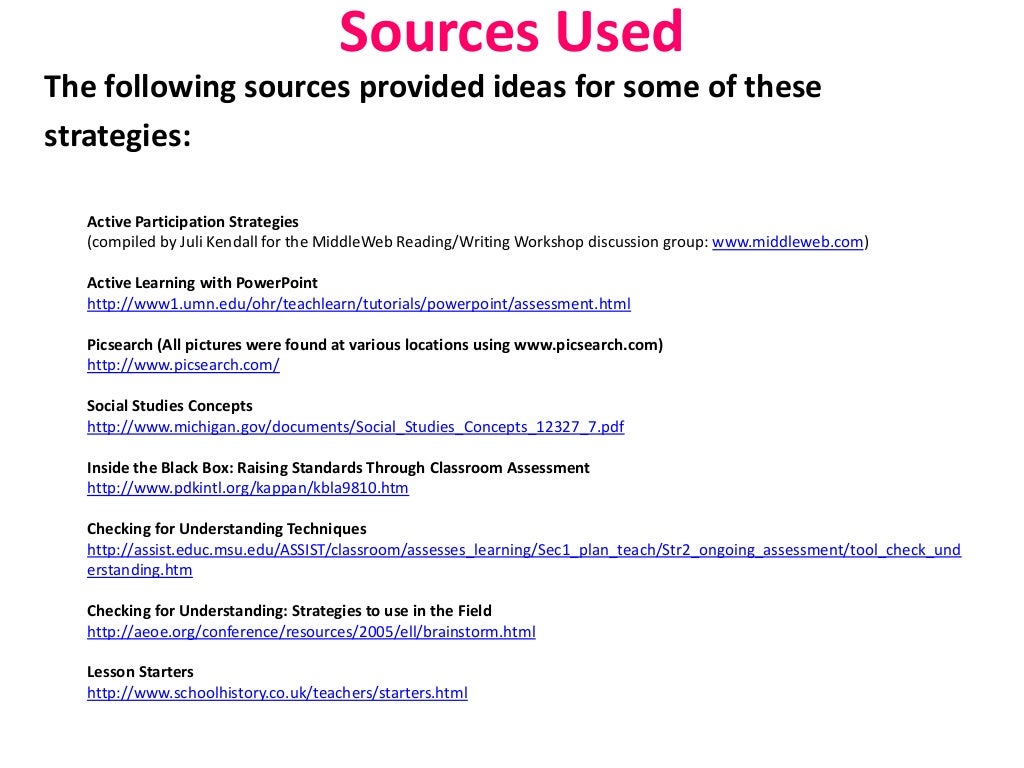 Sources Used

The following sources provided ideas for some of these strategies:

Active Participation Strategies
(compiled by Juli Kendall for the MiddleWeb Reading/Writing Workshop discussion group: www.middleweb.com)

Active Learning with PowerPoint
http://www1.umn.edu/ohr/teachlearn/tutorials/powerpoint/assessment.html

Picsearch (All pictures were found at various locations using www.picsearch.com)
http://www.picsearch.com/

Social Studies Concepts
http://www.michigan.gov/documents/Social_Studies_Concepts_12327_7.pdf

Inside the Black Box: Raising Standards Through Classroom Assessment
http://www.pdkintl.org/kappan/kbla9810.htm

Checking for Understanding Techniques
http://assist.educ.msu.edu/ASSIST/classroom/assesses_learning/Sec1_plan_teach/Str2_ongoing_assessment/tool_check_understanding.htm

Checking for Understanding: Strategies to use in the Field
http://aeoe.org/conference/resources/2005/ell/brainstorm.html

Lesson Starters
http://www.schoolhistory.co.uk/teachers/starters.html